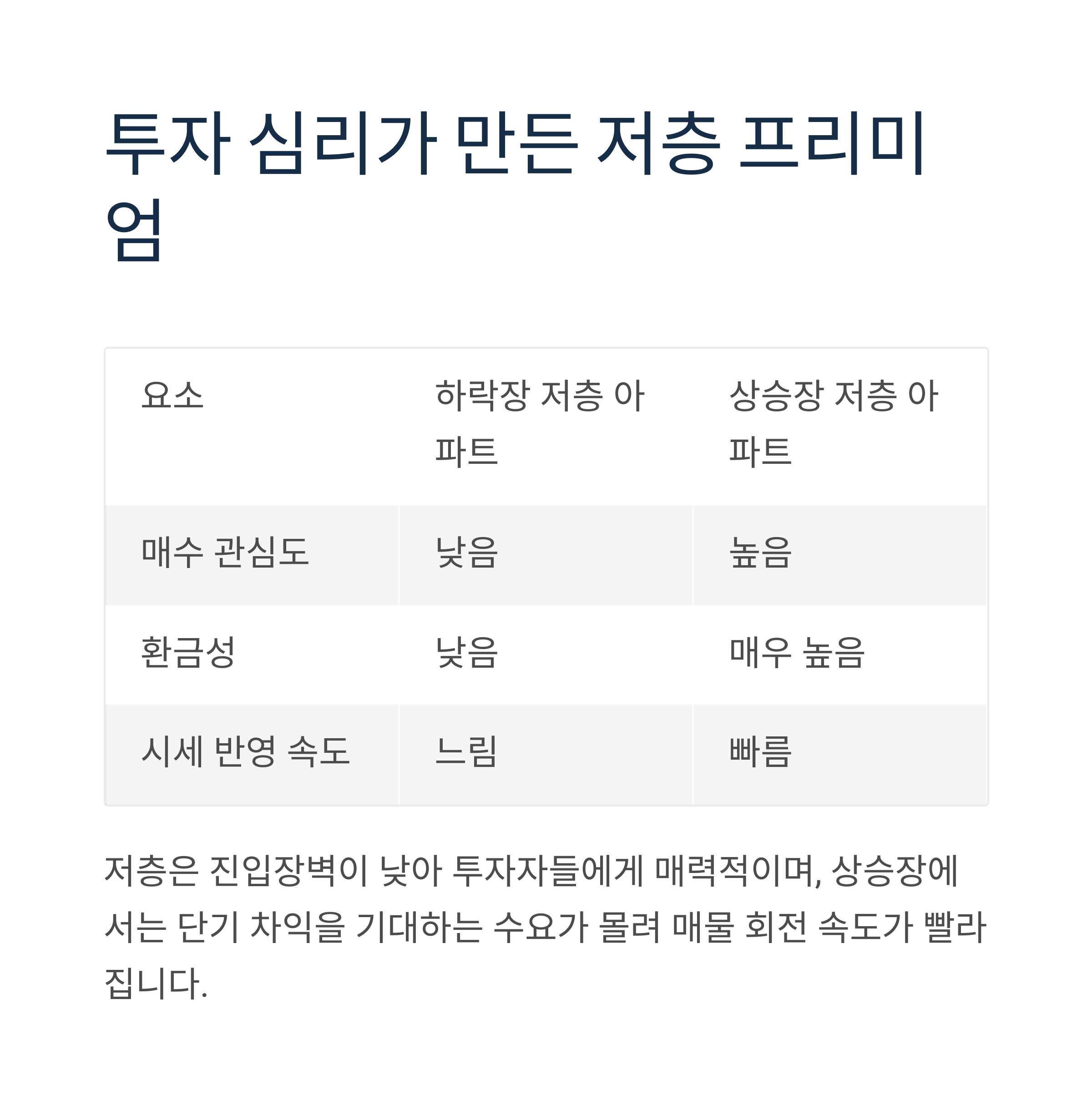 투자 심리가 만든 저층 프리미엄

| 요소 | 하락장 저층 아파트 | 상승장 저층 아파트 |
|---|---|---|
| 매수 관심도 | 낮음 | 높음 |
| 환금성 | 낮음 | 매우 높음 |
| 시세 반영 속도 | 느림 | 빠름 |

저층은 진입장벽이 낮아 투자자들에게 매력적이며, 상승장에서는 단기 차익을 기대하는 수요가 몰려 매물 회전 속도가 빨라집니다.